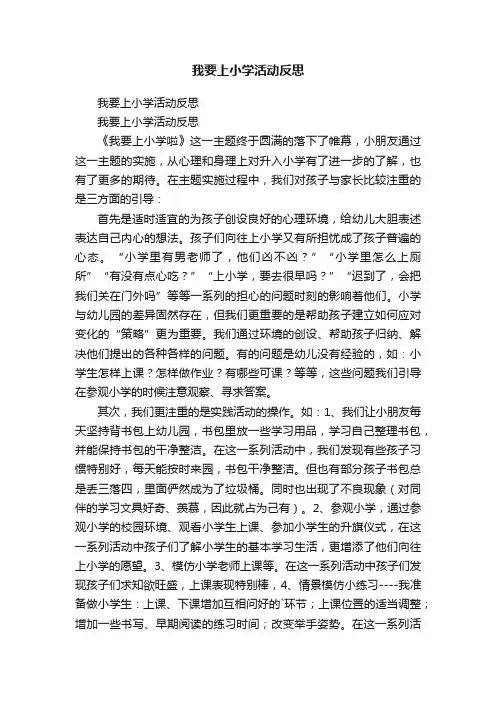 我要上小学活动反思

我要上小学活动反思

我要上小学活动反思

《我要上小学啦》这一主题终于圆满的落下了帷幕，小朋友通过这一主题的实施，从心理和身理上对升入小学有了进一步的了解，也有了更多的期待。在主题实施过程中，我们对孩子与家长比较注重的是三方面的引导：

首先是适时适宜的为孩子创设良好的心理环境，给幼儿大胆表述表达自己内心的想法。孩子们向往上小学又有所担忧成了孩子普遍的心态。“小学里有男老师了，他们凶不凶？”“小学里怎么上厕所”“有没有点心吃？”“上小学，要去很早吗？”“迟到了，会把我们关在门外吗”等等一系列的担心的问题时刻的影响着他们。小学与幼儿园的差异固然存在，但我们更重要的是帮助孩子建立如何应对变化的“策略”更为重要。我们通过环境的创设、帮助孩子归纳、解决他们提出的各种各样的问题。有的问题是幼儿没有经验的，如：小学生怎样上课？怎样做作业？有哪些可课？等等，这些问题我们引导在参观小学的时候注意观察、寻求答案。

其次，我们更注重的是实践活动的操作。如：1、我们让小朋友每天坚持背书包上幼儿园，书包里放一些学习用品，学习自己整理书包，并能保持书包的干净整洁。在这一系列活动中，我们发现有些孩子习惯特别好，每天能按时来园，书包干净整洁。但也有部分孩子书包总是丢三落四，里面俨然成为了垃圾桶。同时也出现了不良现象（对同伴的学习文具好奇、羡慕，因此就占为己有）。2、参观小学，通过参观小学的校园环境、观看小学生上课、参加小学生的升旗仪式，在这一系列活动中孩子们了解小学生的基本学习生活，更增添了他们向往上小学的愿望。3、模仿小学老师上课等。在这一系列活动中孩子们发现孩子们求知欲旺盛，上课表现特别棒，4、情景模仿小练习----我准备做小学生：上课、下课增加互相问好的`环节；上课位置的适当调整；增加一些书写、早期阅读的练习时间；改变举手姿势。在这一系列活